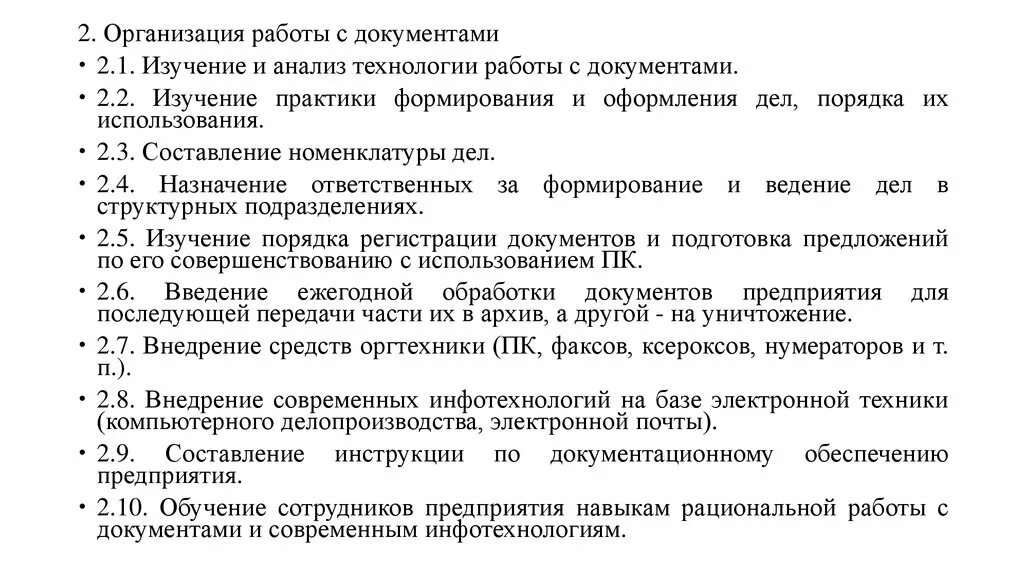 2. Организация работы с документами

• 2.1. Изучение и анализ технологии работы с документами.

• 2.2. Изучение практики формирования и оформления дел, порядка их использования.

• 2.3. Составление номенклатуры дел.

• 2.4. Назначение ответственных за формирование и ведение дел в структурных подразделениях.

• 2.5. Изучение порядка регистрации документов и подготовка предложений по его совершенствованию с использованием ПК.

• 2.6. Введение ежегодной обработки документов предприятия для последующей передачи части их в архив, а другой - на уничтожение.

• 2.7. Внедрение средств оргтехники (ПК, факсов, ксероксов, нумераторов и т. п.).

• 2.8. Внедрение современных инфотехнологий на базе электронной техники (компьютерного делопроизводства, электронной почты).

• 2.9. Составление инструкции по документационному обеспечению предприятия.

• 2.10. Обучение сотрудников предприятия навыкам рациональной работы с документами и современным инфотехнологиям.